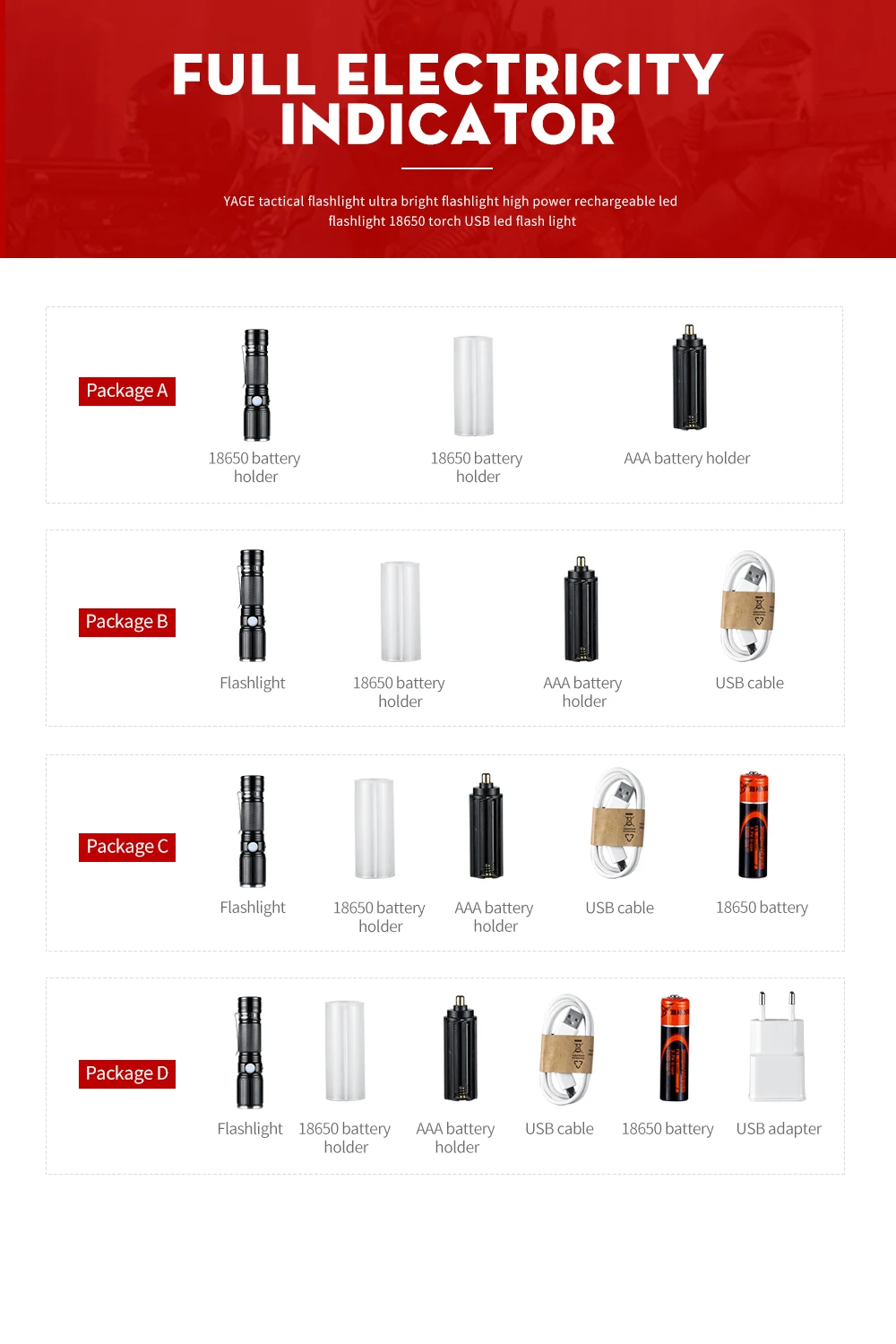 FULL ELECTRICITY INDICATOR

YAGE tactical flashlight ultra bright flashlight high power rechargeable led flashlight 18650 torch USB led flash light

Package A

18650 battery holder

18650 battery holder

AAA battery holder

Package B

Flashlight

18650 battery holder

AAA battery holder

USB cable

Package C

Flashlight

18650 battery holder

AAA battery holder

USB cable

18650 battery

Package D

Flashlight

18650 battery holder

AAA battery holder

USB cable

18650 battery

USB adapter